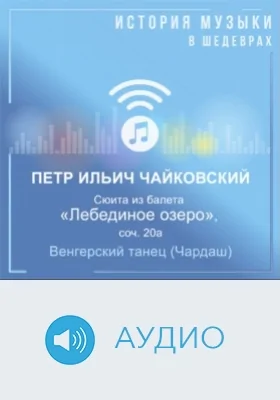 ИСТОРИЯ МУЗЫКИ
В ШЕДЕВРАХ

ПЕТР ИЛЬИЧ ЧАЙКОВСКИЙ

Сюита из балета
«Лебединое озеро»,
соч. 20а
Венгерский танец (Чардаш)

АУДИО